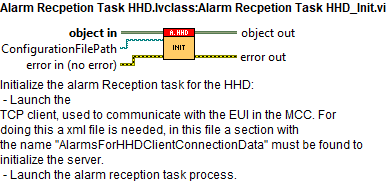 Alarm Recpetion Task HHD.lvclass:Alarm Recpetion Task HHD_Init.vi

object in
ConfigurationFilePath
error in (no error)
A.HHD
INIT
object out
error out

Initialize the alarm Reception task for the HHD:
 - Launch the
TCP client, used to communicate with the EUI in the MCC. For doing this a xml file is needed, in this file a section with the name "AlarmsForHHDClientConnectionData" must be found to initialize the server.
 - Launch the alarm reception task process.